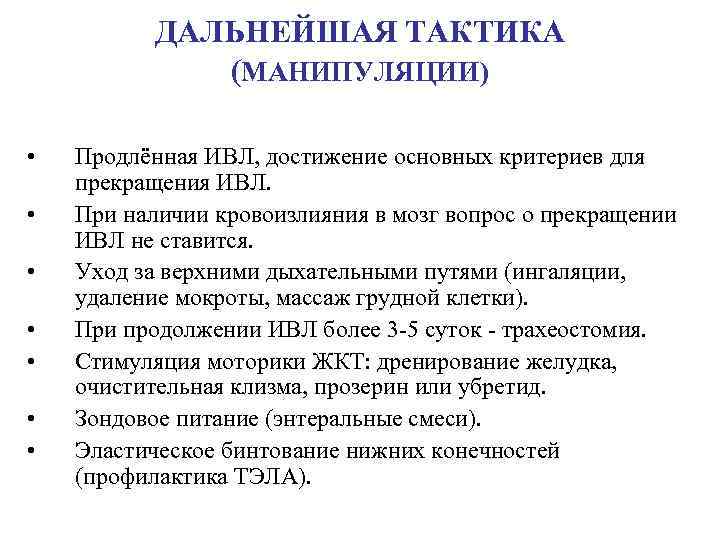 ДАЛЬНЕЙШАЯ ТАКТИКА
(МАНИПУЛЯЦИИ)

• Продлённая ИВЛ, достижение основных критериев для прекращения ИВЛ.
• При наличии кровоизлияния в мозг вопрос о прекращении ИВЛ не ставится.
• Уход за верхними дыхательными путями (ингаляции, удаление мокроты, массаж грудной клетки).
• При продолжении ИВЛ более 3-5 суток - трахеостомия.
• Стимуляция моторики ЖКТ: дренирование желудка, очистительная клизма, прозерин или убретид.
• Зондовое питание (энтеральные смеси).
• Эластическое бинтование нижних конечностей (профилактика ТЭЛА).